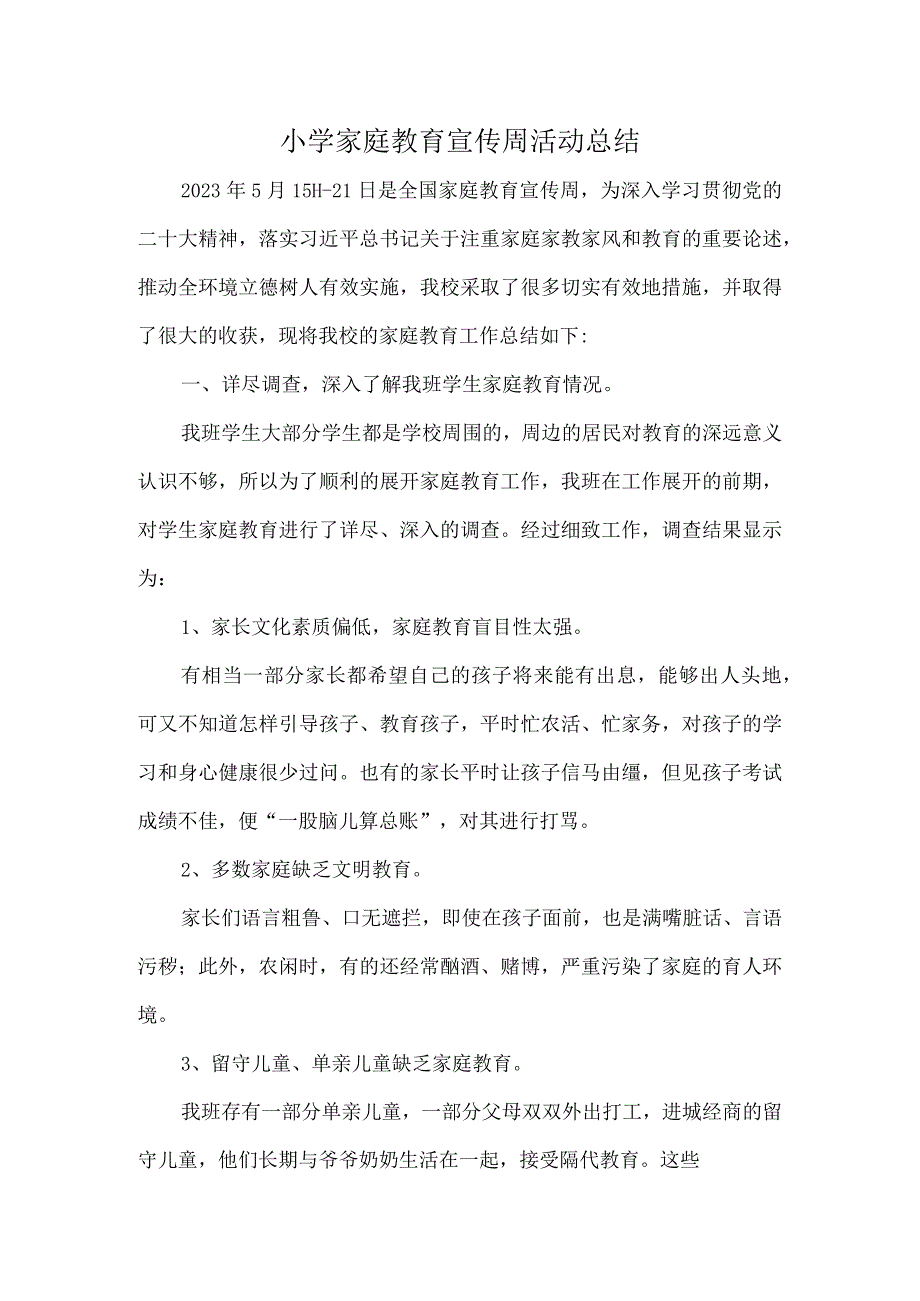 小学家庭教育宣传周活动总结

2023年5月15H-21日是全国家庭教育宣传周，为深入学习贯彻党的二十大精神，落实习近平总书记关于注重家庭家教家风和教育的重要论述，推动全环境立德树人有效实施，我校采取了很多切实有效地措施，并取得了很大的收获，现将我校的家庭教育工作总结如下:

一、详尽调查，深入了解我班学生家庭教育情况。

我班学生大部分学生都是学校周围的，周边的居民对教育的深远意义认识不够，所以为了顺利的展开家庭教育工作，我班在工作展开的前期，对学生家庭教育进行了详尽、深入的调查。经过细致工作，调查结果显示为：

1、家长文化素质偏低，家庭教育盲目性太强。

有相当一部分家长都希望自己的孩子将来能有出息，能够出人头地，可又不知道怎样引导孩子、教育孩子，平时忙农活、忙家务，对孩子的学习和身心健康很少过问。也有的家长平时让孩子信马由缰，但见孩子考试成绩不佳，便“一股脑儿算总账”，对其进行打骂。

2、多数家庭缺乏文明教育。

家长们语言粗鲁、口无遮拦，即使在孩子面前，也是满嘴脏话、言语污秽；此外，农闲时，有的还经常酗酒、赌博，严重污染了家庭的育人环境。

3、留守儿童、单亲儿童缺乏家庭教育。

我班存有一部分单亲儿童，一部分父母双双外出打工，进城经商的留守儿童，他们长期与爷爷奶奶生活在一起，接受隔代教育。这些